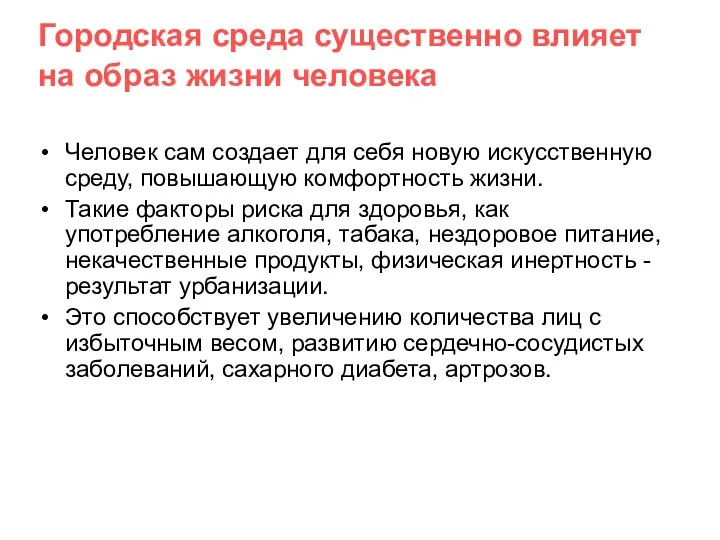 Городская среда существенно влияет на образ жизни человека

• Человек сам создает для себя новую искусственную среду, повышающую комфортность жизни.
• Такие факторы риска для здоровья, как употребление алкоголя, табака, нездоровое питание, некачественные продукты, физическая инертность - результат урбанизации.
• Это способствует увеличению количества лиц с избыточным весом, развитию сердечно-сосудистых заболеваний, сахарного диабета, артрозов.